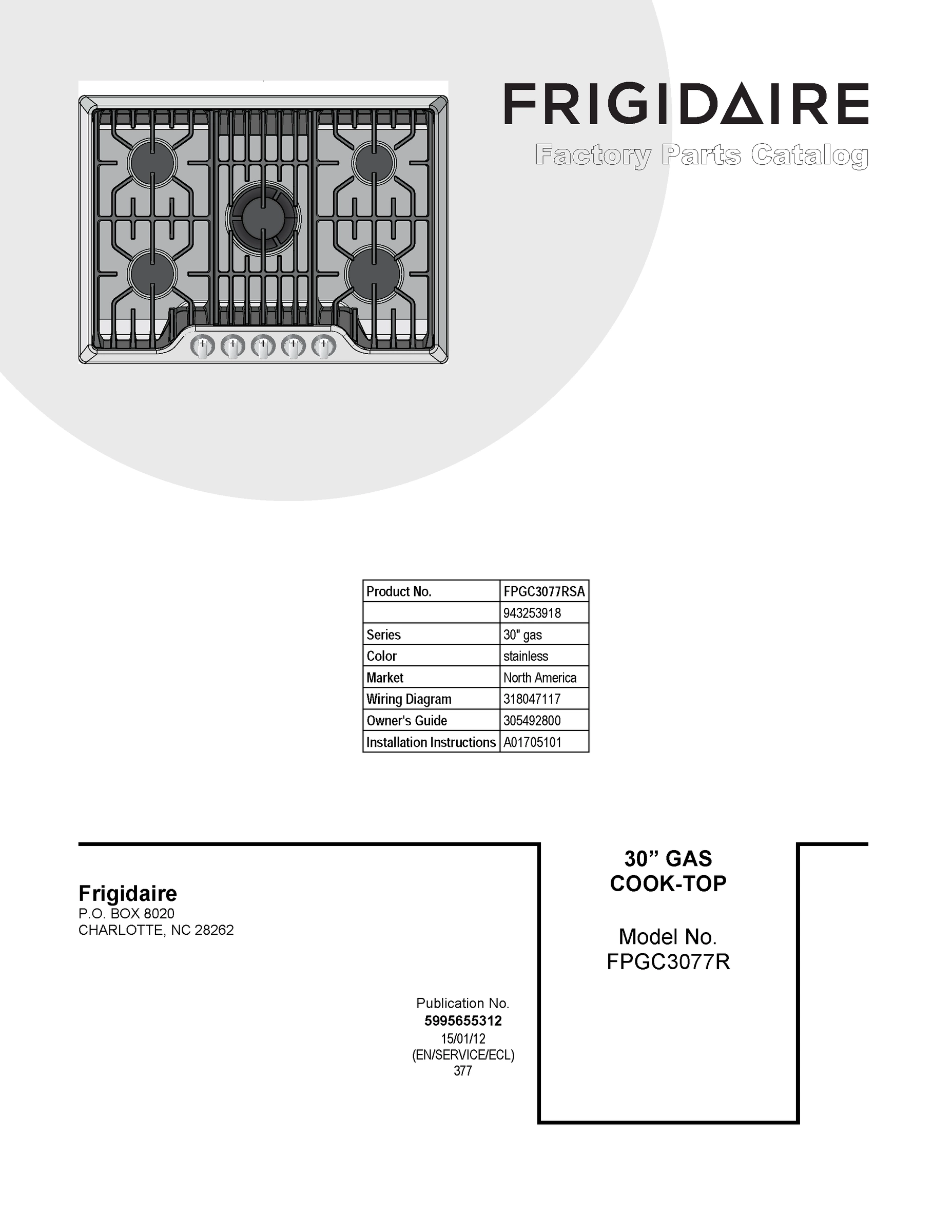 FRIGIDAIRE
Factory Parts Catalog

| Product No. | FPGC3077RSA |
|---|---|
| | 943253918 |
| Series | 30" gas |
| Color | stainless |
| Market | North America |
| Wiring Diagram | 318047117 |
| Owner's Guide | 305492800 |
| Installation Instructions | A01705101 |

Frigidaire
P.O. BOX 8020
CHARLOTTE, NC 28262

Publication No.
5995655312
15/01/12
(EN/SERVICE/ECL)
377

30” GAS
COOK-TOP

Model No.
FPGC3077R